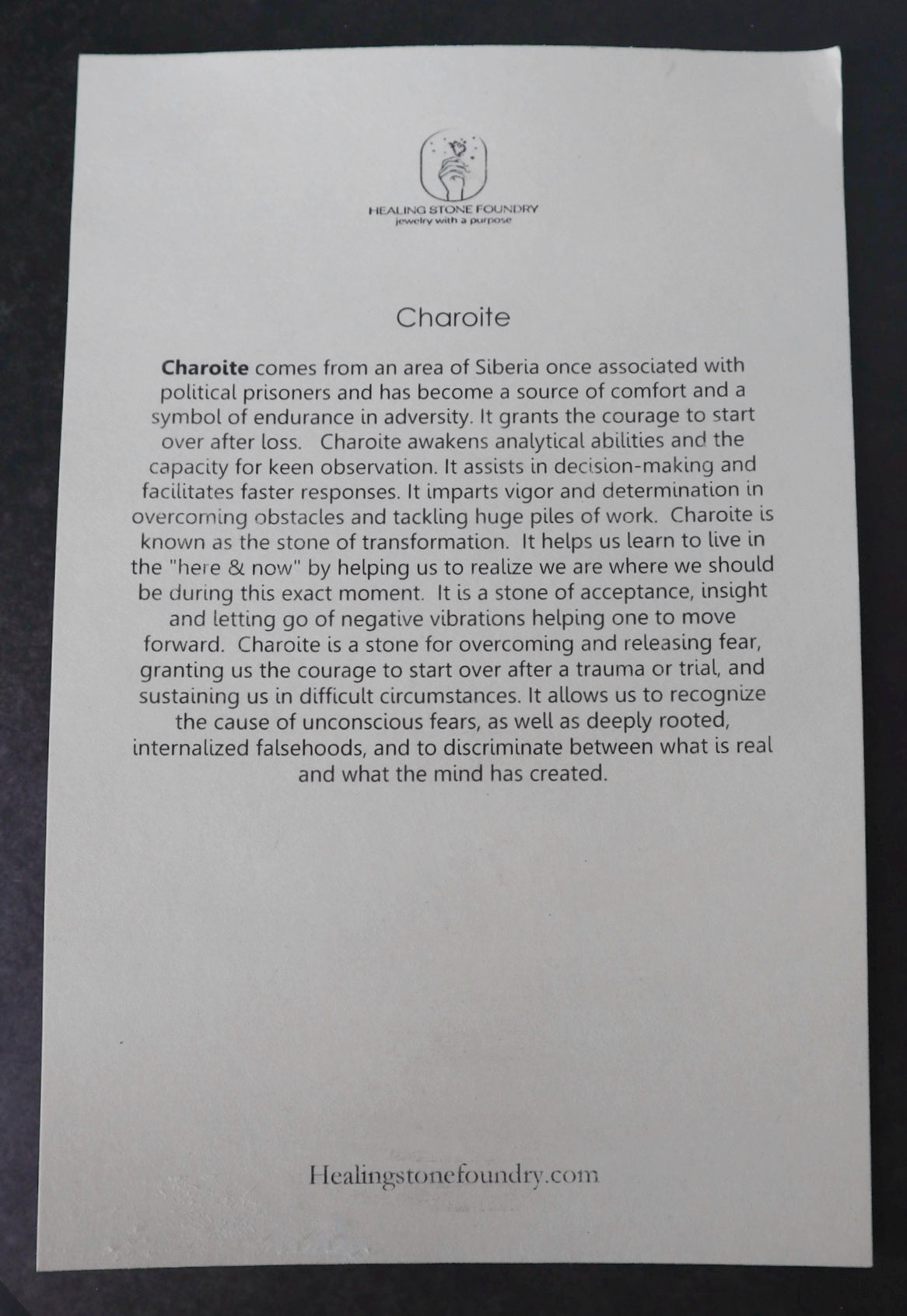 HEALING STONE FOUNDRY
jewelry with a purpose

Charoite

Charoite comes from an area of Siberia once associated with political prisoners and has become a source of comfort and a symbol of endurance in adversity. It grants the courage to start over after loss. Charoite awakens analytical abilities and the capacity for keen observation. It assists in decision-making and facilitates faster responses. It imparts vigor and determination in overcoming obstacles and tackling huge piles of work. Charoite is known as the stone of transformation. It helps us learn to live in the "here & now" by helping us to realize we are where we should be during this exact moment. It is a stone of acceptance, insight and letting go of negative vibrations helping one to move forward. Charoite is a stone for overcoming and releasing fear, granting us the courage to start over after a trauma or trial, and sustaining us in difficult circumstances. It allows us to recognize the cause of unconscious fears, as well as deeply rooted, internalized falsehoods, and to discriminate between what is real and what the mind has created.

Healingstonefoundry.com